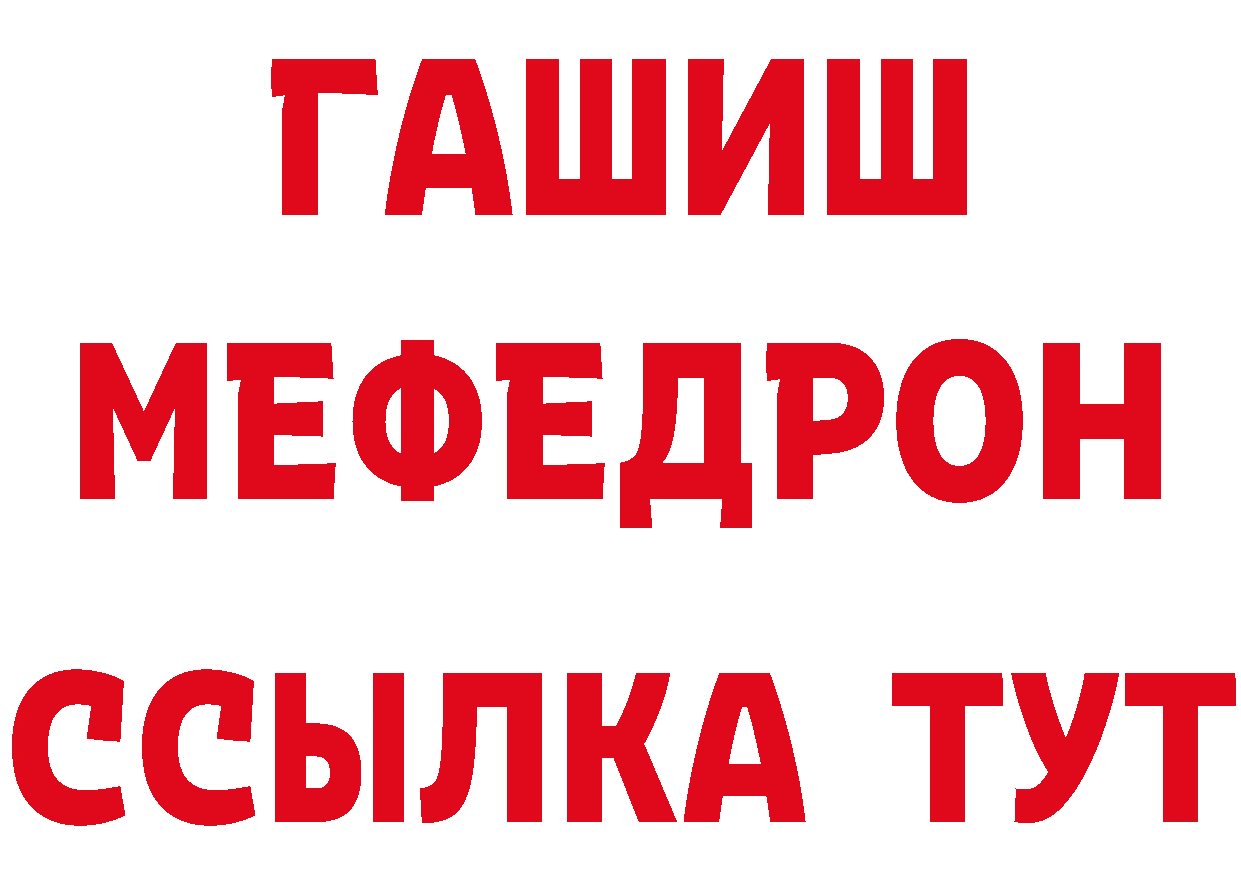 ГАШИШ
МЕФЕДРОН
ССЫЛКА ТУТ